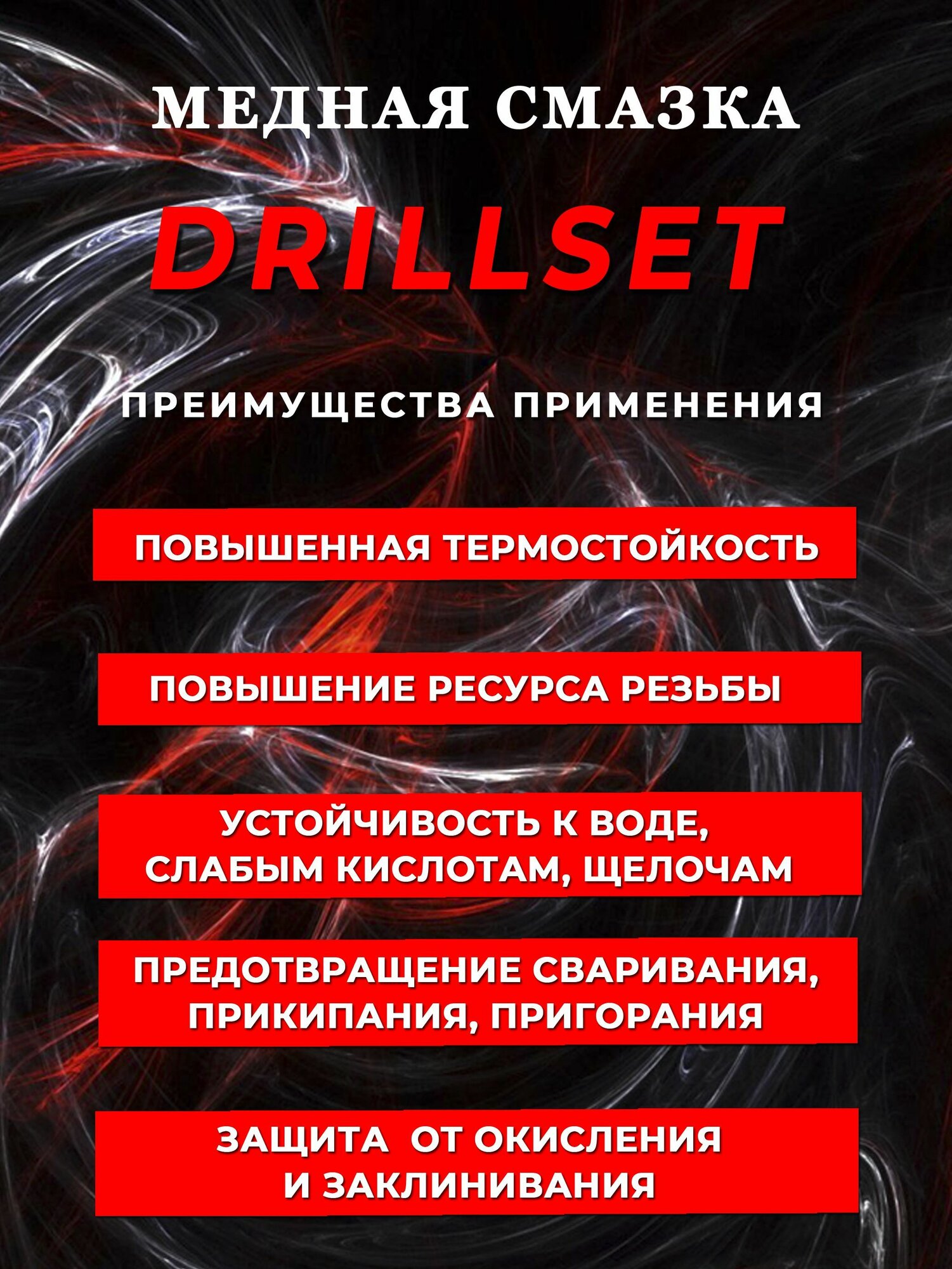 МЕДНАЯ СМАЗКА

DRILLSET

ПРЕИМУЩЕСТВА ПРИМЕНЕНИЯ

ПОВЫШЕННАЯ ТЕРМОСТОЙКОСТЬ

ПОВЫШЕНИЕ РЕСУРСА РЕЗЬБЫ

УСТОЙЧИВОСТЬ К ВОДЕ,
СЛАБЫМ КИСЛОТАМ, ЩЕЛОЧАМ

ПРЕДОТВРАЩЕНИЕ СВАРИВАНИЯ,
ПРИКИПАНИЯ, ПРИГОРАНИЯ

ЗАЩИТА ОТ ОКИСЛЕНИЯ
И ЗАКЛИНИВАНИЯ